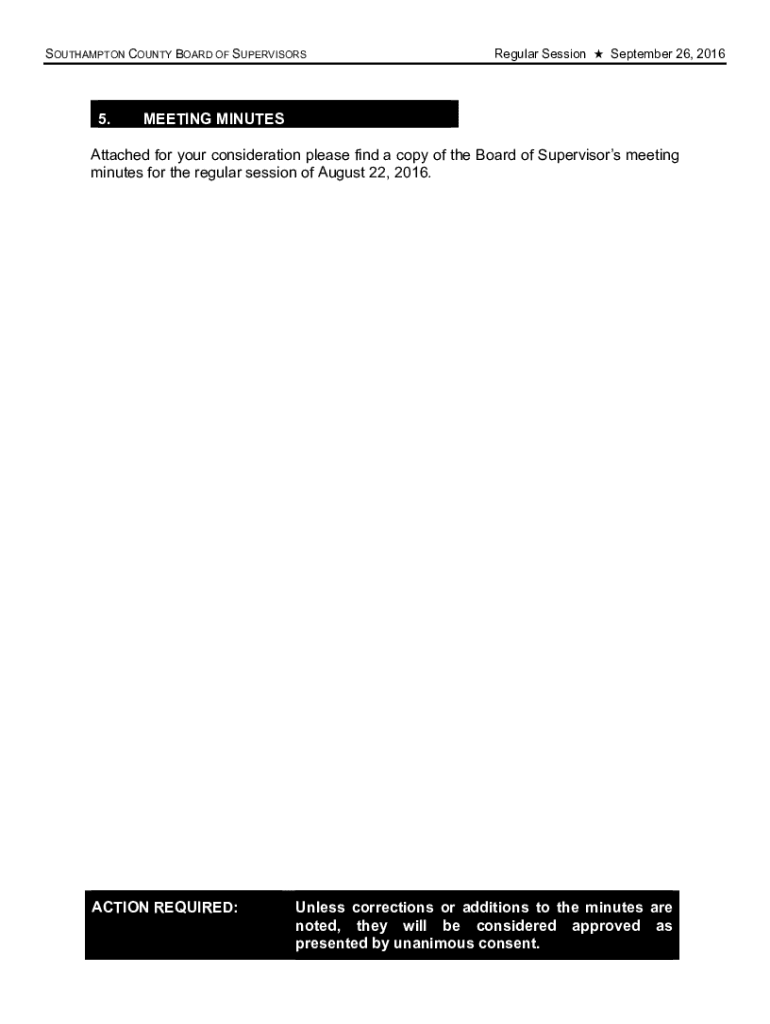 SOUTHAMPTON COUNTY BOARD OF SUPERVISORS

Regular Session ★ September 26, 2016

5. MEETING MINUTES

Attached for your consideration please find a copy of the Board of Supervisor's meeting minutes for the regular session of August 22, 2016.

ACTION REQUIRED:

Unless corrections or additions to the minutes are noted, they will be considered approved as presented by unanimous consent.